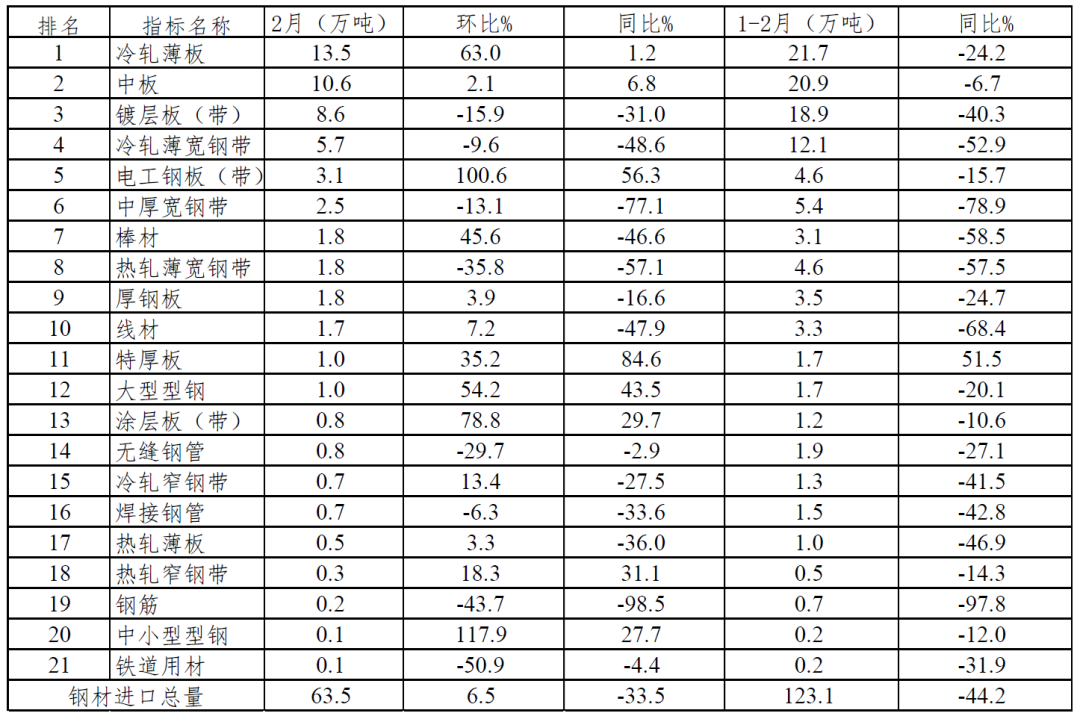 | 排名 | 指标名称 | 2月（万吨） | 环比% | 同比% | 1-2月（万吨） | 同比% |
|---|---|---|---|---|---|---|
| 1 | 冷轧薄板 | 13.5 | 63.0 | 1.2 | 21.7 | -24.2 |
| 2 | 中板 | 10.6 | 2.1 | 6.8 | 20.9 | -6.7 |
| 3 | 镀层板（带） | 8.6 | -15.9 | -31.0 | 18.9 | -40.3 |
| 4 | 冷轧薄宽钢带 | 5.7 | -9.6 | -48.6 | 12.1 | -52.9 |
| 5 | 电工钢板（带） | 3.1 | 100.6 | 56.3 | 4.6 | -15.7 |
| 6 | 中厚宽钢带 | 2.5 | -13.1 | -77.1 | 5.4 | -78.9 |
| 7 | 棒材 | 1.8 | 45.6 | -46.6 | 3.1 | -58.5 |
| 8 | 热轧薄宽钢带 | 1.8 | -35.8 | -57.1 | 4.6 | -57.5 |
| 9 | 厚钢板 | 1.8 | 3.9 | -16.6 | 3.5 | -24.7 |
| 10 | 线材 | 1.7 | 7.2 | -47.9 | 3.3 | -68.4 |
| 11 | 特厚板 | 1.0 | 35.2 | 84.6 | 1.7 | 51.5 |
| 12 | 大型型钢 | 1.0 | 54.2 | 43.5 | 1.7 | -20.1 |
| 13 | 涂层板（带） | 0.8 | 78.8 | 29.7 | 1.2 | -10.6 |
| 14 | 无缝钢管 | 0.8 | -29.7 | -2.9 | 1.9 | -27.1 |
| 15 | 冷轧窄钢带 | 0.7 | 13.4 | -27.5 | 1.3 | -41.5 |
| 16 | 焊接钢管 | 0.7 | -6.3 | -33.6 | 1.5 | -42.8 |
| 17 | 热轧薄板 | 0.5 | 3.3 | -36.0 | 1.0 | -46.9 |
| 18 | 热轧窄钢带 | 0.3 | 18.3 | 31.1 | 0.5 | -14.3 |
| 19 | 钢筋 | 0.2 | -43.7 | -98.5 | 0.7 | -97.8 |
| 20 | 中小型型钢 | 0.1 | 117.9 | 27.7 | 0.2 | -12.0 |
| 21 | 铁道用材 | 0.1 | -50.9 | -4.4 | 0.2 | -31.9 |
| 钢材进口总量 |  | 63.5 | 6.5 | -33.5 | 123.1 | -44.2 |